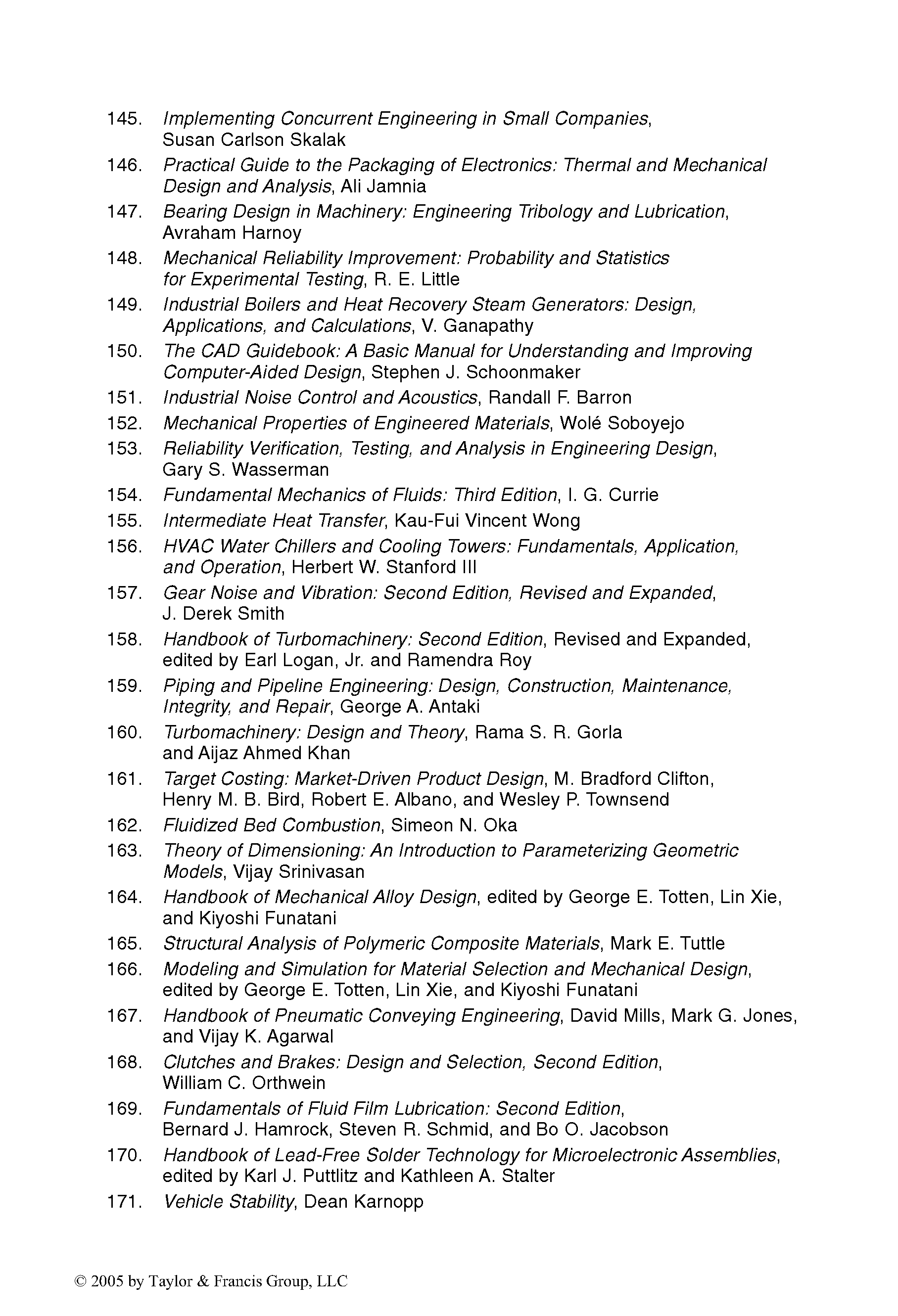 145. Implementing Concurrent Engineering in Small Companies, Susan Carlson Skalak
146. Practical Guide to the Packaging of Electronics: Thermal and Mechanical Design and Analysis, Ali Jamnia
147. Bearing Design in Machinery: Engineering Tribology and Lubrication, Avraham Harnoy
148. Mechanical Reliability Improvement: Probability and Statistics for Experimental Testing, R. E. Little
149. Industrial Boilers and Heat Recovery Steam Generators: Design, Applications, and Calculations, V. Ganapathy
150. The CAD Guidebook: A Basic Manual for Understanding and Improving Computer-Aided Design, Stephen J. Schoonmaker
151. Industrial Noise Control and Acoustics, Randall F. Barron
152. Mechanical Properties of Engineered Materials, Wolé Soboyejo
153. Reliability Verification, Testing, and Analysis in Engineering Design, Gary S. Wasserman
154. Fundamental Mechanics of Fluids: Third Edition, I. G. Currie
155. Intermediate Heat Transfer, Kau-Fui Vincent Wong
156. HVAC Water Chillers and Cooling Towers: Fundamentals, Application, and Operation, Herbert W. Stanford III
157. Gear Noise and Vibration: Second Edition, Revised and Expanded, J. Derek Smith
158. Handbook of Turbomachinery: Second Edition, Revised and Expanded, edited by Earl Logan, Jr. and Ramendra Roy
159. Piping and Pipeline Engineering: Design, Construction, Maintenance, Integrity, and Repair, George A. Antaki
160. Turbomachinery: Design and Theory, Rama S. R. Gorla and Aijaz Ahmed Khan
161. Target Costing: Market-Driven Product Design, M. Bradford Clifton, Henry M. B. Bird, Robert E. Albano, and Wesley P. Townsend
162. Fluidized Bed Combustion, Simeon N. Oka
163. Theory of Dimensioning: An Introduction to Parameterizing Geometric Models, Vijay Srinivasan
164. Handbook of Mechanical Alloy Design, edited by George E. Totten, Lin Xie, and Kiyoshi Funatani
165. Structural Analysis of Polymeric Composite Materials, Mark E. Tuttle
166. Modeling and Simulation for Material Selection and Mechanical Design, edited by George E. Totten, Lin Xie, and Kiyoshi Funatani
167. Handbook of Pneumatic Conveying Engineering, David Mills, Mark G. Jones, and Vijay K. Agarwal
168. Clutches and Brakes: Design and Selection, Second Edition, William C. Orthwein
169. Fundamentals of Fluid Film Lubrication: Second Edition, Bernard J. Hamrock, Steven R. Schmid, and Bo O. Jacobson
170. Handbook of Lead-Free Solder Technology for Microelectronic Assemblies, edited by Karl J. Puttlitz and Kathleen A. Stalter
171. Vehicle Stability, Dean Karnopp

© 2005 by Taylor & Francis Group, LLC